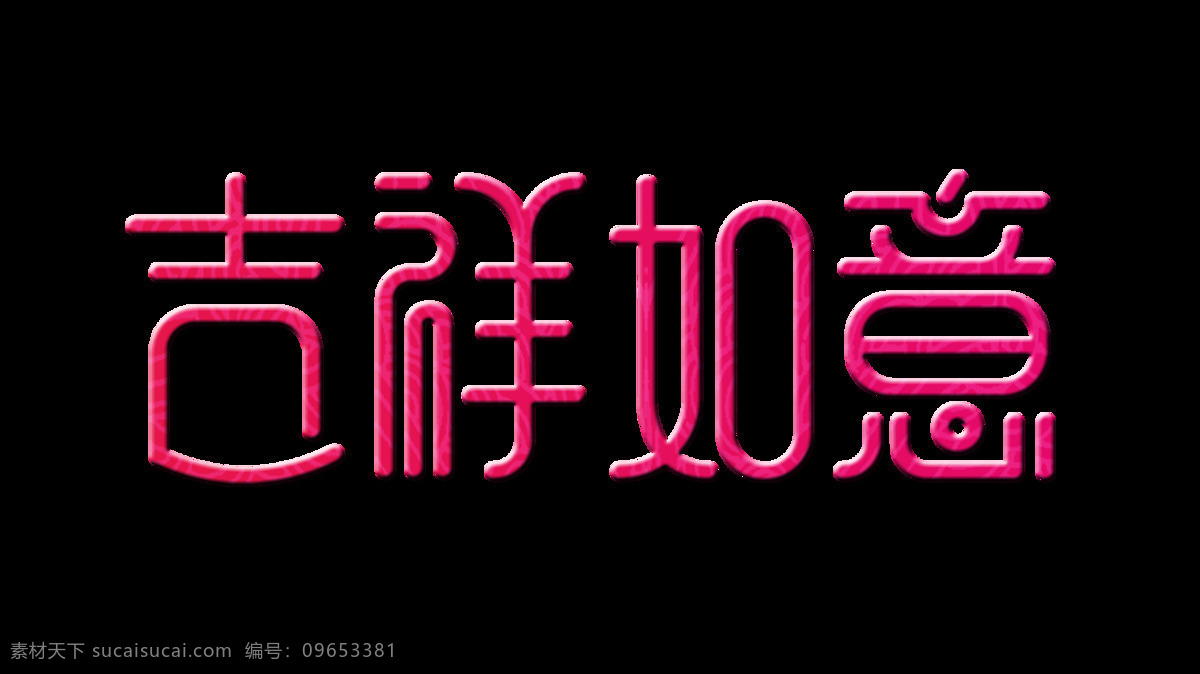 吉祥如意

素材天下 sucaisucai.com 编号：09653381